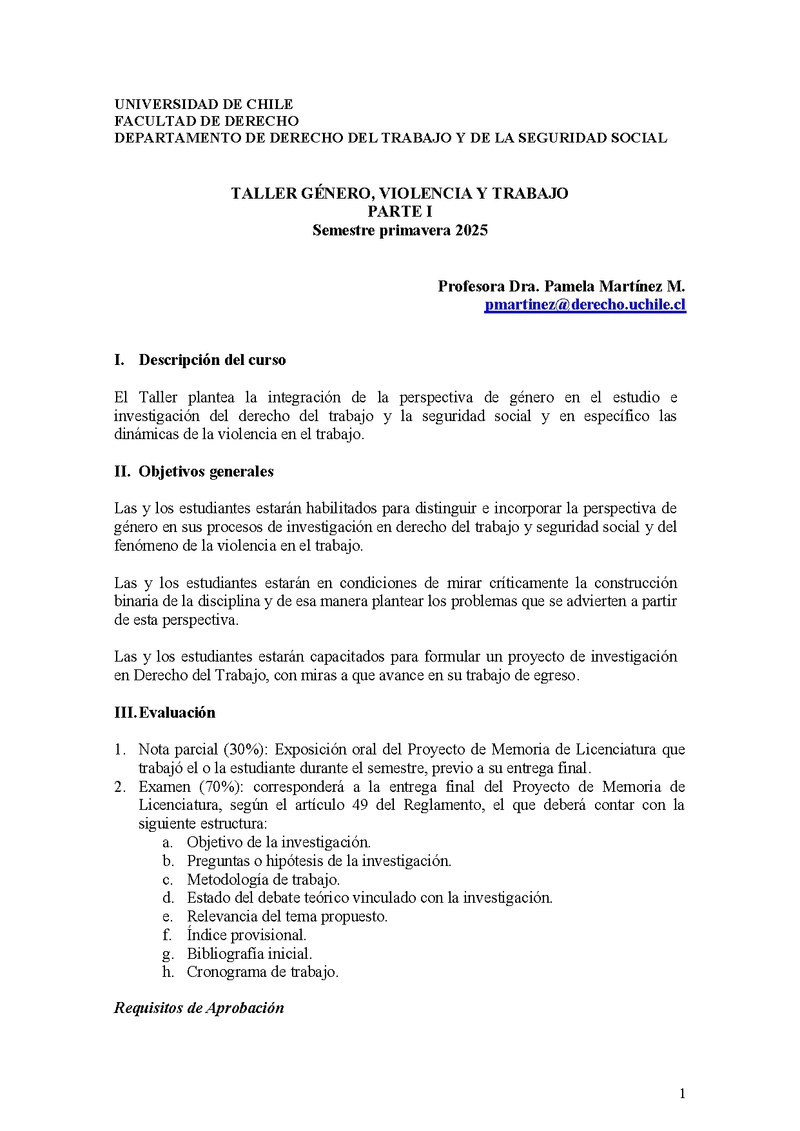 UNIVERSIDAD DE CHILE
FACULTAD DE DERECHO
DEPARTAMENTO DE DERECHO DEL TRABAJO Y DE LA SEGURIDAD SOCIAL

TALLER GÉNERO, VIOLENCIA Y TRABAJO
PARTE I
Semestre primavera 2025

Profesora Dra. Pamela Martínez M.
pmartinez@derecho.uchile.cl

I. Descripción del curso

El Taller plantea la integración de la perspectiva de género en el estudio e investigación del derecho del trabajo y la seguridad social y en específico las dinámicas de la violencia en el trabajo.

II. Objetivos generales

Las y los estudiantes estarán habilitados para distinguir e incorporar la perspectiva de género en sus procesos de investigación en derecho del trabajo y seguridad social y del fenómeno de la violencia en el trabajo.

Las y los estudiantes estarán en condiciones de mirar críticamente la construcción binaria de la disciplina y de esa manera plantear los problemas que se advierten a partir de esta perspectiva.

Las y los estudiantes estarán capacitados para formular un proyecto de investigación en Derecho del Trabajo, con miras a que avance en su trabajo de egreso.

III. Evaluación

1. Nota parcial (30%): Exposición oral del Proyecto de Memoria de Licenciatura que trabajó el o la estudiante durante el semestre, previo a su entrega final.
2. Examen (70%): corresponderá a la entrega final del Proyecto de Memoria de Licenciatura, según el artículo 49 del Reglamento, el que deberá contar con la siguiente estructura:
a. Objetivo de la investigación.
b. Preguntas o hipótesis de la investigación.
c. Metodología de trabajo.
d. Estado del debate teórico vinculado con la investigación.
e. Relevancia del tema propuesto.
f. Índice provisional.
g. Bibliografía inicial.
h. Cronograma de trabajo.

Requisitos de Aprobación

1